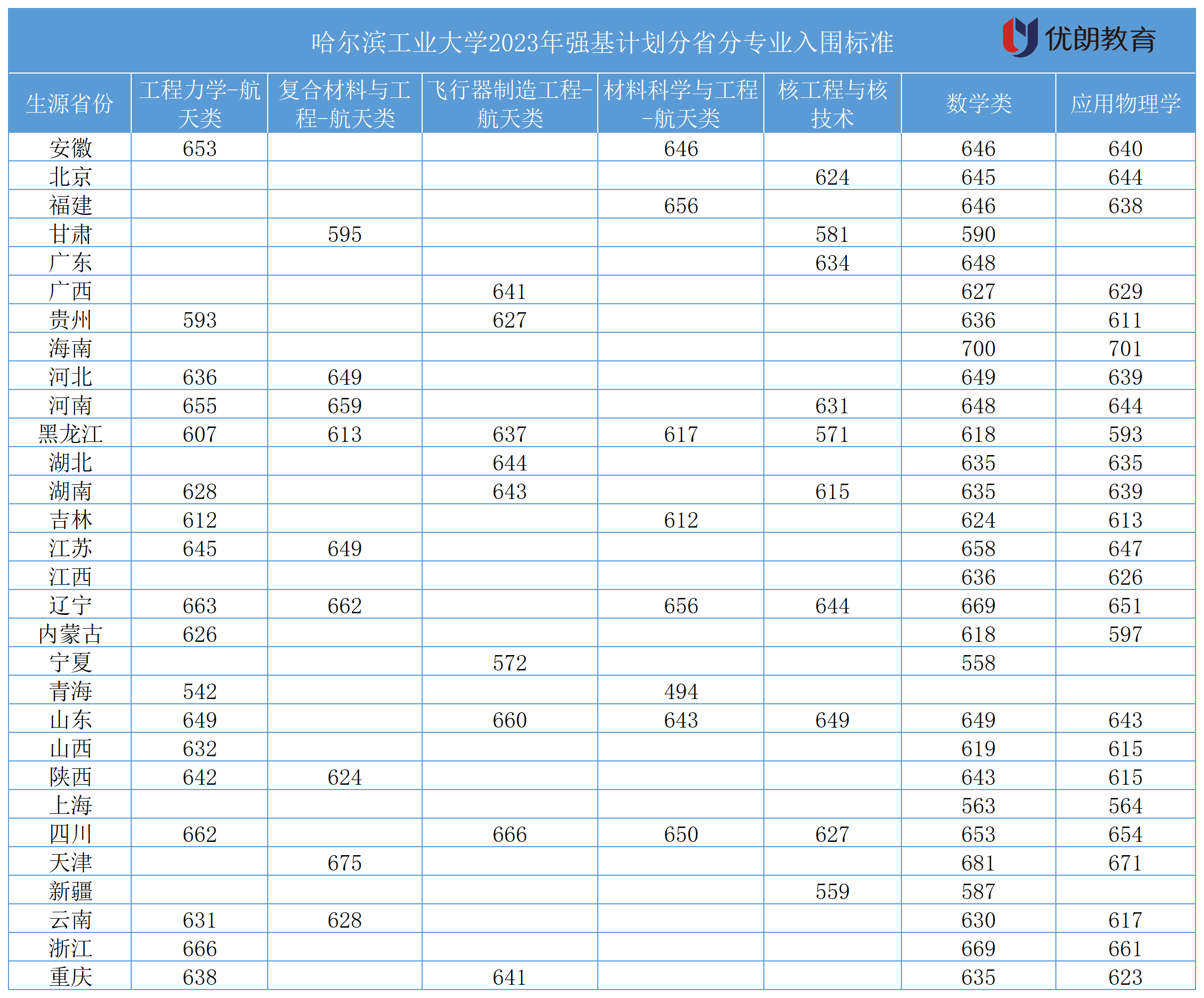 哈尔滨工业大学2023年强基计划分省分专业入围标准

优朗教育

| 生源省份 | 工程力学-航天类 | 复合材料与工程-航天类 | 飞行器制造工程-航天类 | 材料科学与工程-航天类 | 核工程与核技术 | 数学类 | 应用物理学 |
|---|---|---|---|---|---|---|---|
| 安徽 | 653 | | | 646 | | 646 | 640 |
| 北京 | | | | | 624 | 645 | 644 |
| 福建 | | | | 656 | | 646 | 638 |
| 甘肃 | | 595 | | | 581 | 590 | |
| 广东 | | | | | 634 | 648 | |
| 广西 | | | 641 | | | 627 | 629 |
| 贵州 | 593 | | 627 | | | 636 | 611 |
| 海南 | | | | | | 700 | 701 |
| 河北 | 636 | 649 | | | | 649 | 639 |
| 河南 | 655 | 659 | | | 631 | 648 | 644 |
| 黑龙江 | 607 | 613 | 637 | 617 | 571 | 618 | 593 |
| 湖北 | | | 644 | | | 635 | 635 |
| 湖南 | 628 | | 643 | | 615 | 635 | 639 |
| 吉林 | 612 | | | 612 | | 624 | 613 |
| 江苏 | 645 | 649 | | | | 658 | 647 |
| 江西 | | | | | | 636 | 626 |
| 辽宁 | 663 | 662 | | 656 | 644 | 669 | 651 |
| 内蒙古 | 626 | | | | | 618 | 597 |
| 宁夏 | | | 572 | | | 558 | |
| 青海 | 542 | | | 494 | | | |
| 山东 | 649 | | 660 | 643 | 649 | 649 | 643 |
| 山西 | 632 | | | | | 619 | 615 |
| 陕西 | 642 | 624 | | | | 643 | 615 |
| 上海 | | | | | | 563 | 564 |
| 四川 | 662 | | 666 | 650 | 627 | 653 | 654 |
| 天津 | | 675 | | | | 681 | 671 |
| 新疆 | | | | | 559 | 587 | |
| 云南 | 631 | 628 | | | | 630 | 617 |
| 浙江 | 666 | | | | | 669 | 661 |
| 重庆 | 638 | | 641 | | | 635 | 623 |